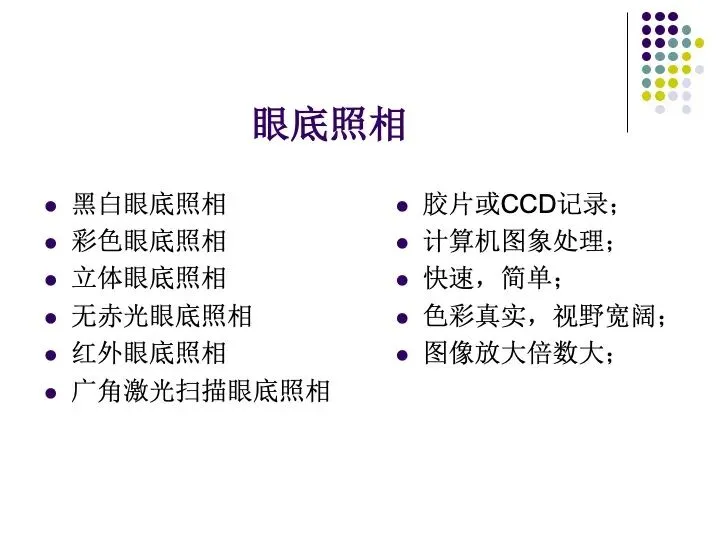 眼底照相

• 黑白眼底照相
• 彩色眼底照相
• 立体眼底照相
• 无赤光眼底照相
• 红外眼底照相
• 广角激光扫描眼底照相

• 胶片或CCD记录；
• 计算机图象处理；
• 快速，简单；
• 色彩真实，视野宽阔；
• 图像放大倍数大；